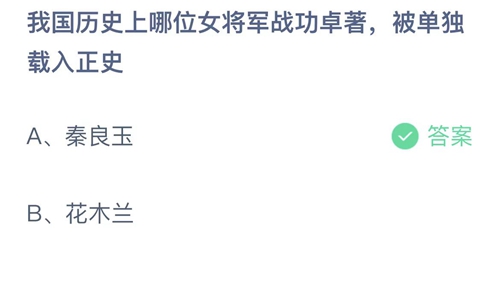 我国历史上哪位女将军战功卓著，被单独载入正史

A、秦良玉

答案

B、花木兰